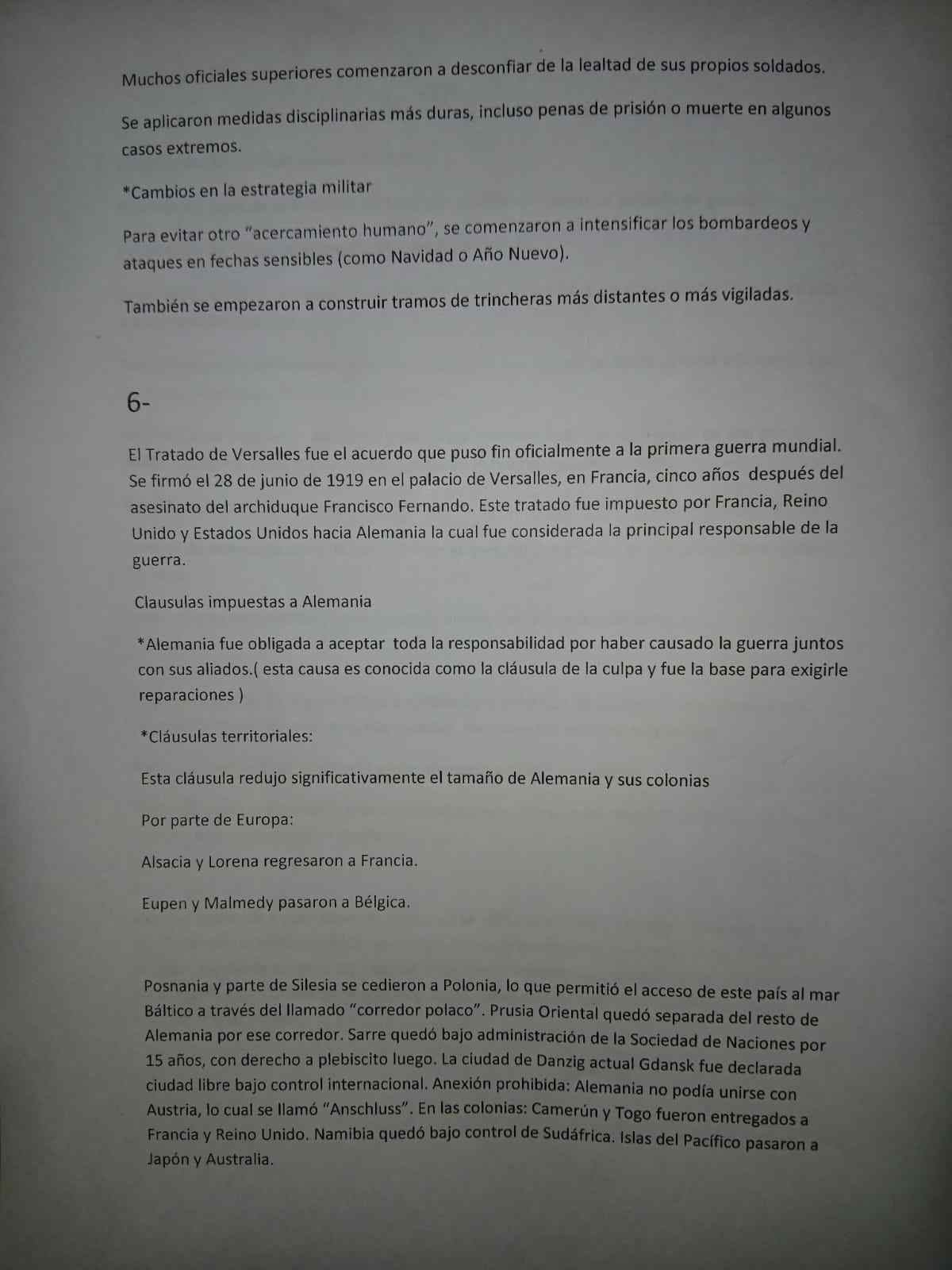 Muchos oficiales superiores comenzaron a desconfiar de la lealtad de sus propios soldados.

Se aplicaron medidas disciplinarias más duras, incluso penas de prisión o muerte en algunos casos extremos.

*Cambios en la estrategia militar

Para evitar otro "acercamiento humano", se comenzaron a intensificar los bombardeos y ataques en fechas sensibles (como Navidad o Año Nuevo).

También se empezaron a construir tramos de trincheras más distantes o más vigiladas.

6-

El Tratado de Versalles fue el acuerdo que puso fin oficialmente a la primera guerra mundial. Se firmó el 28 de junio de 1919 en el palacio de Versalles, en Francia, cinco años después del asesinato del archiduque Francisco Fernando. Este tratado fue impuesto por Francia, Reino Unido y Estados Unidos hacia Alemania la cual fue considerada la principal responsable de la guerra.

Clausulas impuestas a Alemania

*Alemania fue obligada a aceptar toda la responsabilidad por haber causado la guerra juntos con sus aliados.( esta causa es conocida como la cláusula de la culpa y fue la base para exigirle reparaciones )

*Cláusulas territoriales:

Esta cláusula redujo significativamente el tamaño de Alemania y sus colonias

Por parte de Europa:

Alsacia y Lorena regresaron a Francia.

Eupen y Malmedy pasaron a Bélgica.

Posnania y parte de Silesia se cedieron a Polonia, lo que permitió el acceso de este país al mar Báltico a través del llamado "corredor polaco". Prusia Oriental quedó separada del resto de Alemania por ese corredor. Sarre quedó bajo administración de la Sociedad de Naciones por 15 años, con derecho a plebiscito luego. La ciudad de Danzig actual Gdansk fue declarada ciudad libre bajo control internacional. Anexión prohibida: Alemania no podía unirse con Austria, lo cual se llamó "Anschluss". En las colonias: Camerún y Togo fueron entregados a Francia y Reino Unido. Namibia quedó bajo control de Sudáfrica. Islas del Pacífico pasaron a Japón y Australia.